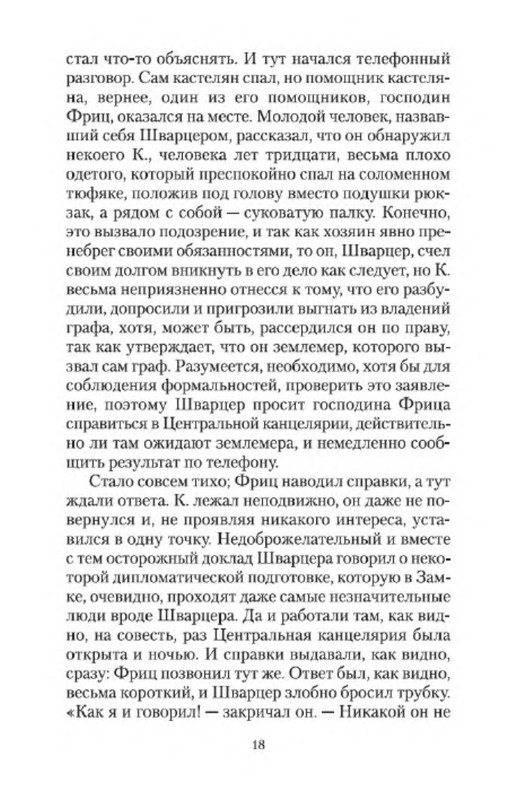 стал что-то объяснять. И тут начался телефонный разговор. Сам кастелян спал, но помощник кастеляна, вернее, один из его помощников, господин Фриц, оказался на месте. Молодой человек, назвавший себя Шварцером, рассказал, что он обнаружил некоего К., человека лет тридцати, весьма плохо одетого, который преспокойно спал на соломенном тюфяке, положив под голову вместо подушки рюкзак, а рядом с собой — суковатую палку. Конечно, это вызвало подозрение, и так как хозяин явно пренебрег своими обязанностями, то он, Шварцер, счел своим долгом вникнуть в его дело как следует, но К. весьма неприязненно отнесся к тому, что его разбудили, допросили и пригрозили выгнать из владений графа, хотя, может быть, рассердился он по праву, так как утверждает, что он землемер, которого вызвал сам граф. Разумеется, необходимо, хотя бы для соблюдения формальностей, проверить это заявление, поэтому Шварцер просит господина Фрица справиться в Центральной канцелярии, действительно ли там ожидают землемера, и немедленно сообщить результат по телефону.

Стало совсем тихо; Фриц наводил справки, а тут ждали ответа. К. лежал неподвижно, он даже не повернулся и, не проявляя никакого интереса, уставился в одну точку. Недоброжелательный и вместе с тем осторожный доклад Шварцера говорил о некоторой дипломатической подготовке, которую в Замке, очевидно, проходят даже самые незначительные люди вроде Шварцера. Да и работали там, как видно, на совесть, раз Центральная канцелярия была открыта и ночью. И справки выдавали, как видно, сразу: Фриц позвонил тут же. Ответ был, как видно, весьма короткий, и Шварцер злобно бросил трубку. «Как я и говорил! — закричал он. — Никакой он не

18